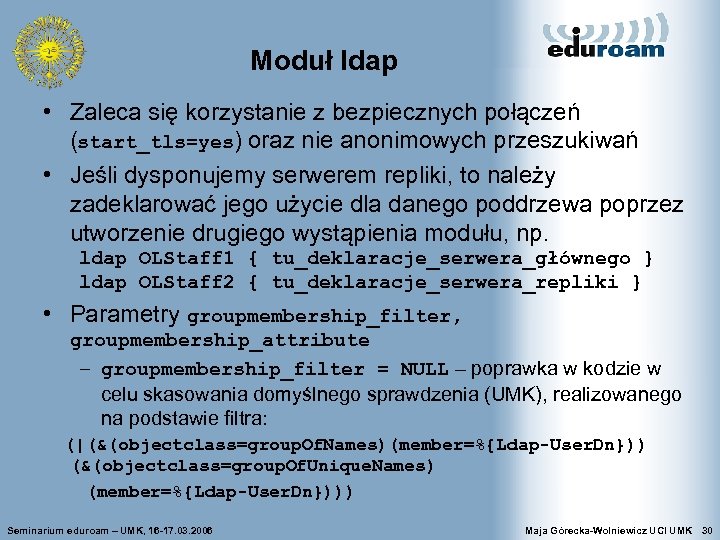 eduroam

Moduł ldap

• Zaleca się korzystanie z bezpiecznych połączeń (start_tls=yes) oraz nie anonimowych przeszukiwań

• Jeśli dysponujemy serwerem repliki, to należy zadeklarować jego użycie dla danego poddrzewa poprzez utworzenie drugiego wystąpienia modułu, np.
ldap OLStaff1 { tu_deklaracje_serwera_głównego }
ldap OLStaff2 { tu_deklaracje_serwera_repliki }

• Parametry groupmembership_filter, groupmembership_attribute
– groupmembership_filter = NULL – poprawka w kodzie w celu skasowania domyślnego sprawdzenia (UMK), realizowanego na podstawie filtra:
(|(&(objectclass=groupOfNames)(member=%{Ldap-UserDn}))
(&(objectclass=groupOfUniqueNames)
(member=%{Ldap-UserDn})))

Seminarium eduroam – UMK, 16-17.03.2006
Maja Górecka-Wolniewicz UCI UMK 30